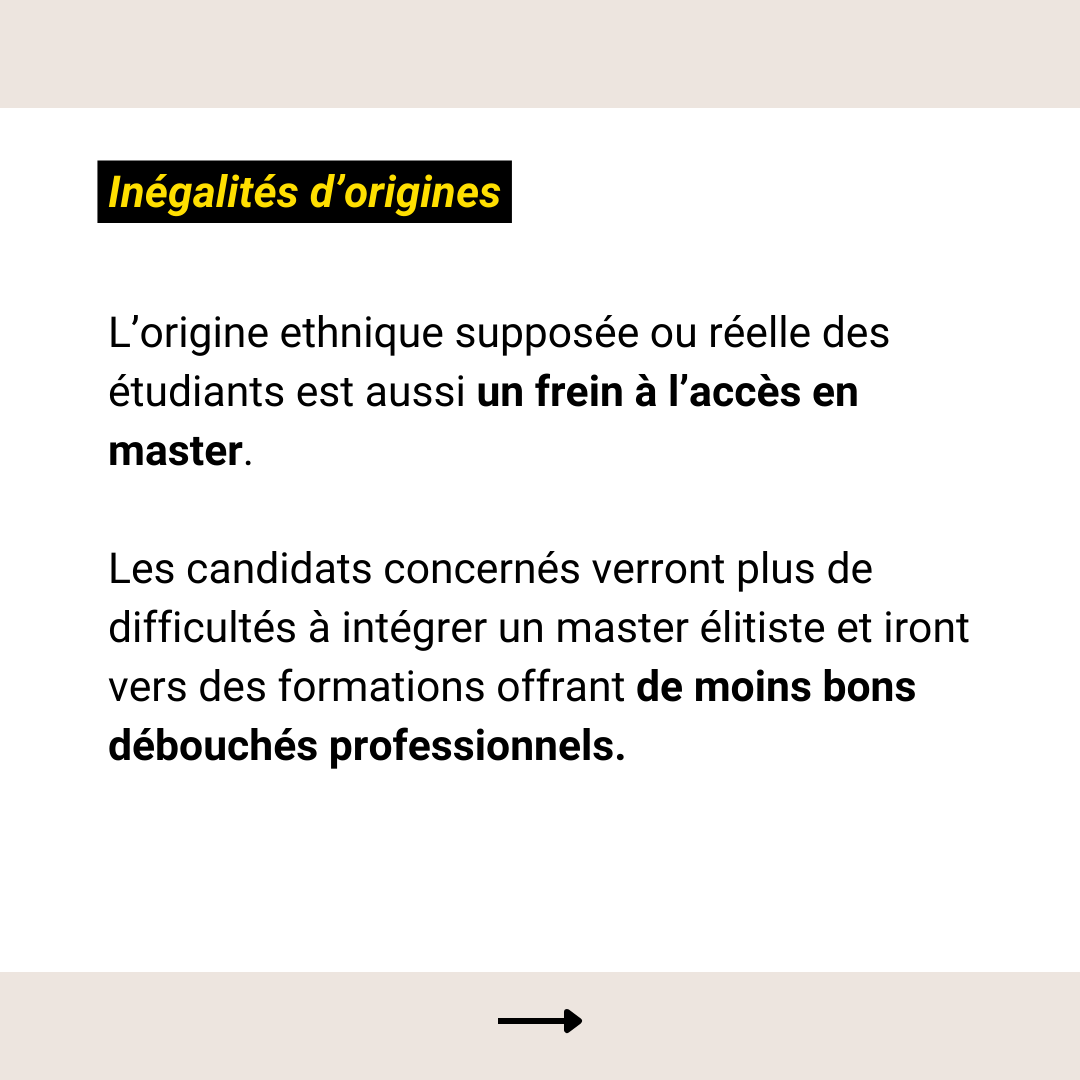 Inégalités d’origines

L’origine ethnique supposée ou réelle des étudiants est aussi un frein à l’accès en master.

Les candidats concernés verront plus de difficultés à intégrer un master élitiste et iront vers des formations offrant de moins bons débouchés professionnels.